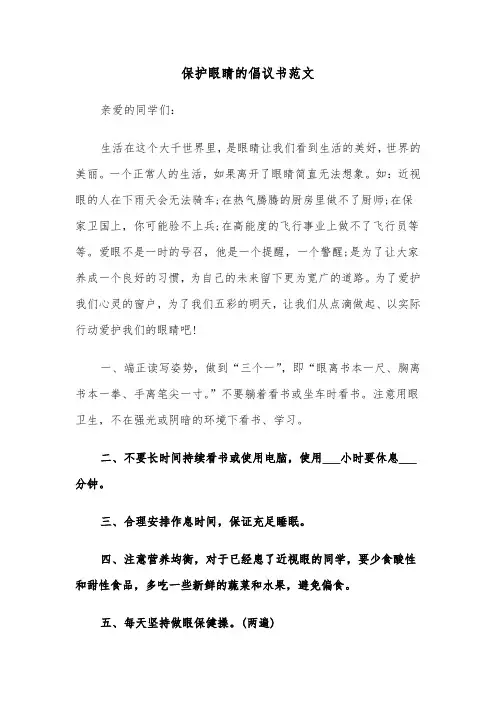 保护眼睛的倡议书范文

亲爱的同学们：

生活在这个大千世界里，是眼睛让我们看到生活的美好，世界的美丽。一个正常人的生活，如果离开了眼睛简直无法想象。如：近视眼的人在下雨天会无法骑车；在热气腾腾的厨房里做不了厨师；在保家卫国上，你可能验不上兵；在高能度的飞行事业上做不了飞行员等等。爱眼不是一时的号召，他是一个提醒，一个警醒；是为了让大家养成一个良好的习惯，为自己的未来留下更为宽广的道路。为了爱护我们心灵的窗户，为了我们五彩的明天，让我们从点滴做起、以实际行动爱护我们的眼睛吧！

一、端正读写姿势，做到“三个一”，即“眼离书本一尺、胸离书本一拳、手离笔尖一寸。”不要躺着看书或坐车时看书。注意用眼卫生，不在强光或阴暗的环境下看书、学习。

二、不要长时间持续看书或使用电脑，使用___小时要休息___分钟。

三、合理安排作息时间，保证充足睡眠。

四、注意营养均衡，对于已经患了近视眼的同学，要少食酸性和甜性食品，多吃一些新鲜的蔬菜和水果，避免偏食。

五、每天坚持做眼保健操。(两遍)